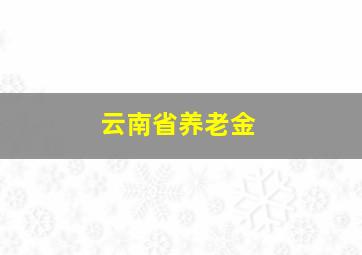 云南省养老金